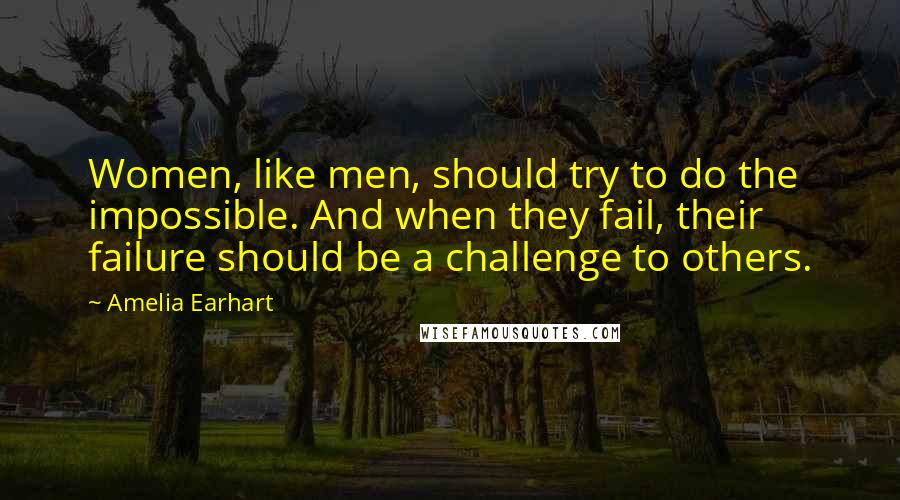 Women, like men, should try to do the impossible. And when they fail, their failure should be a challenge to others.

~ Amelia Earhart

WISEFAMOUSQUOTES.COM